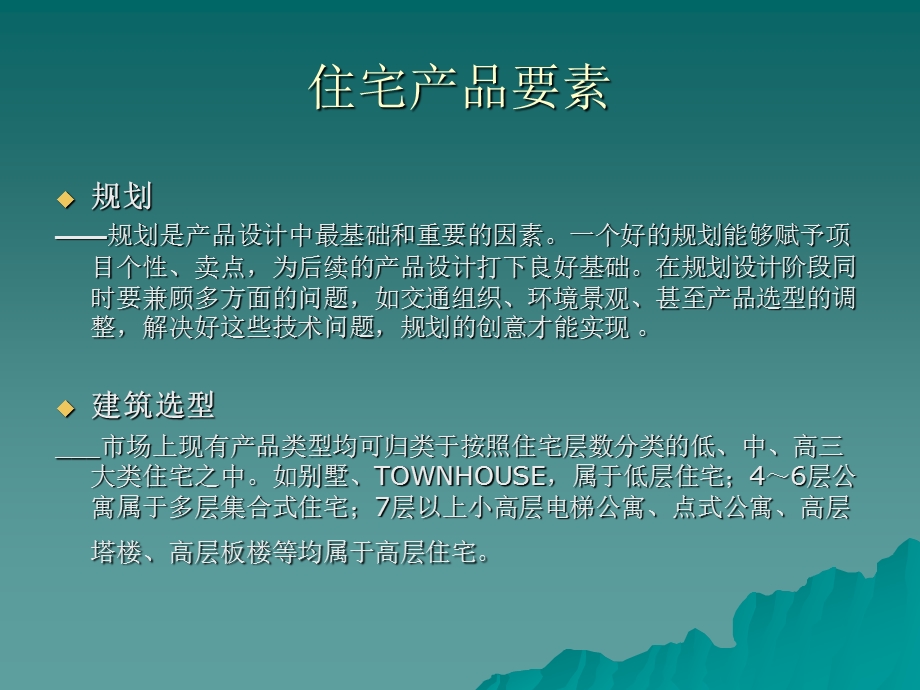 住宅产品要素

◆ 规划

——规划是产品设计中最基础和重要的因素。一个好的规划能够赋予项目个性、卖点，为后续的产品设计打下良好基础。在规划设计阶段同时要兼顾多方面的问题，如交通组织、环境景观、甚至产品选型的调整，解决好这些技术问题，规划的创意才能实现 。

◆ 建筑选型

___市场上现有产品类型均可归类于按照住宅层数分类的低、中、高三大类住宅之中。如别墅、TOWNHOUSE，属于低层住宅；4～6层公寓属于多层集合式住宅；7层以上小高层电梯公寓、点式公寓、高层塔楼、高层板楼等均属于高层住宅。